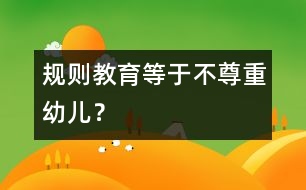 规则教育等于不尊重幼儿？